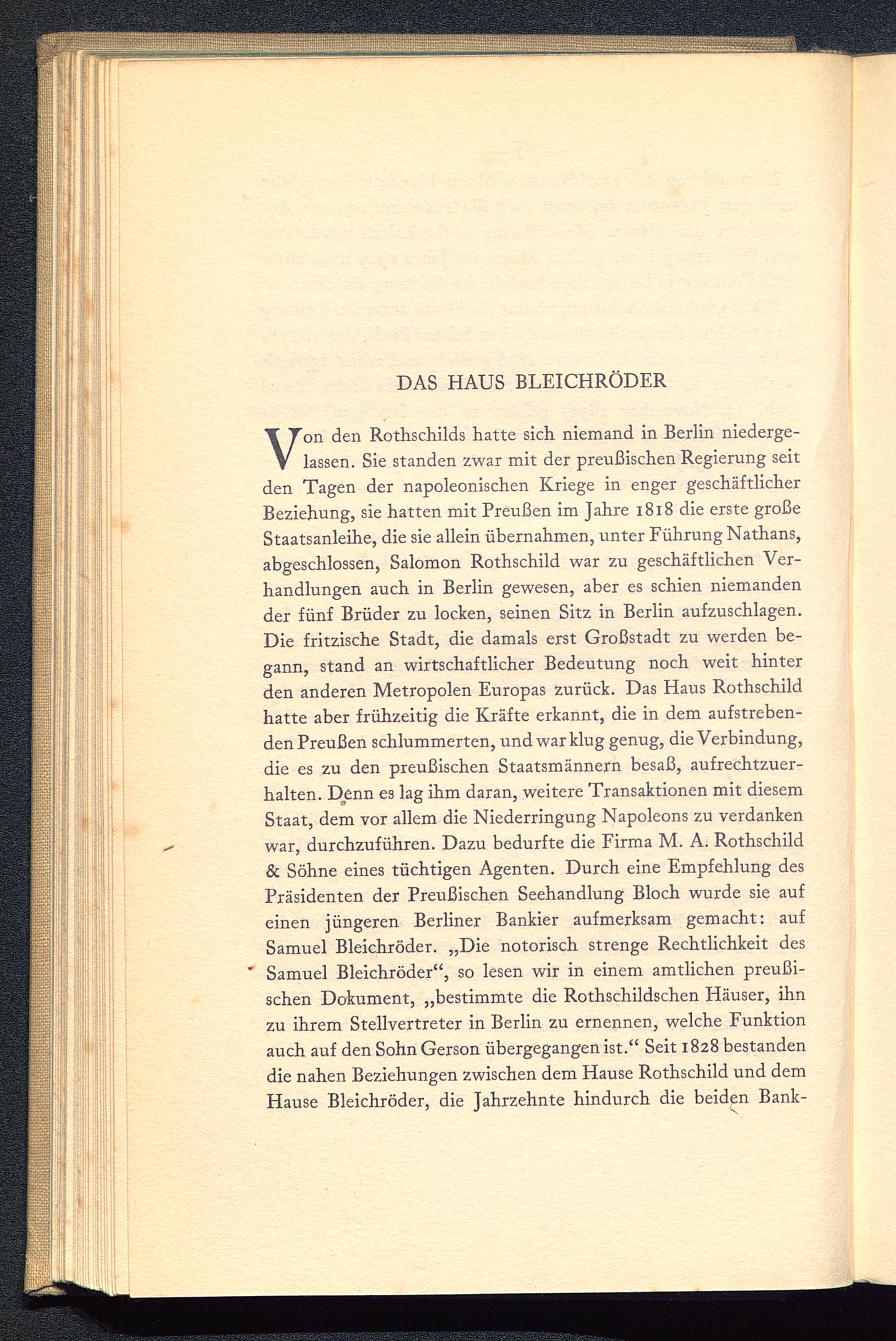 DAS HAUS BLEICHRÖDER

Von den Rothschilds hatte sich niemand in Berlin niedergelassen. Sie standen zwar mit der preußischen Regierung seit den Tagen der napoleonischen Kriege in enger geschäftlicher Beziehung, sie hatten mit Preußen im Jahre 1818 die erste große Staatsanleihe, die sie allein übernahmen, unter Führung Nathans, abgeschlossen, Salomon Rothschild war zu geschäftlichen Verhandlungen auch in Berlin gewesen, aber es schien niemanden der fünf Brüder zu locken, seinen Sitz in Berlin aufzuschlagen. Die fritzische Stadt, die damals erst Großstadt zu werden begann, stand an wirtschaftlicher Bedeutung noch weit hinter den anderen Metropolen Europas zurück. Das Haus Rothschild hatte aber frühzeitig die Kräfte erkannt, die in dem aufstrebenden Preußen schlummerten, und war klug genug, die Verbindung, die es zu den preußischen Staatsmännern besaß, aufrechtzuerhalten. Denn es lag ihm daran, weitere Transaktionen mit diesem Staat, dem vor allem die Niederringung Napoleons zu verdanken war, durchzuführen. Dazu bedurfte die Firma M. A. Rothschild & Söhne eines tüchtigen Agenten. Durch eine Empfehlung des Präsidenten der Preußischen Seehandlung Bloch wurde sie auf einen jüngeren Berliner Bankier aufmerksam gemacht: auf Samuel Bleichröder. „Die notorisch strenge Rechtlichkeit des Samuel Bleichröder“, so lesen wir in einem amtlichen preußischen Dokument, „bestimmte die Rothschildschen Häuser, ihn zu ihrem Stellvertreter in Berlin zu ernennen, welche Funktion auch auf den Sohn Gerson übergegangen ist.“ Seit 1828 bestanden die nahen Beziehungen zwischen dem Hause Rothschild und dem Hause Bleichröder, die Jahrzehnte hindurch die beiden Bank-